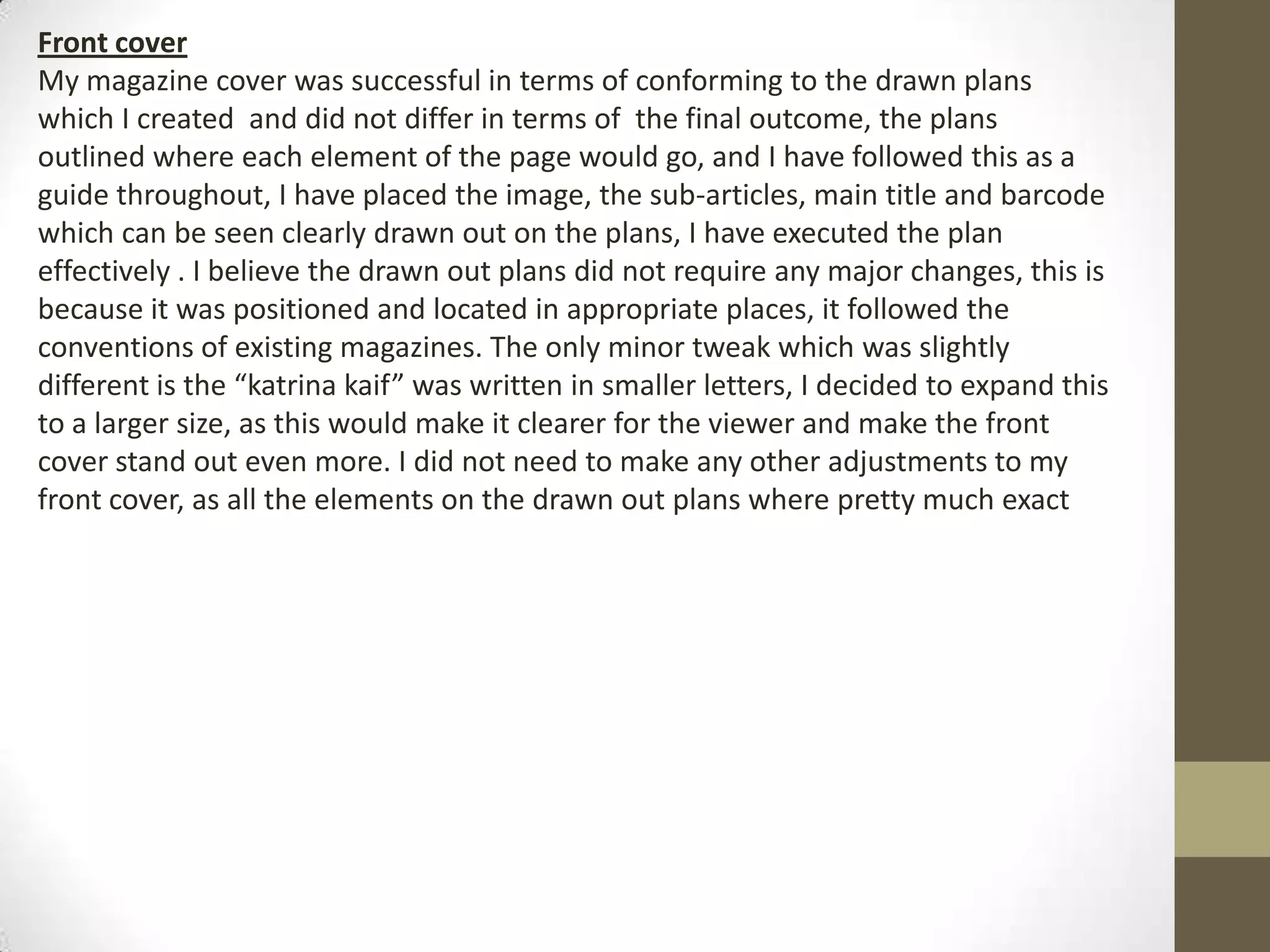 Front cover
My magazine cover was successful in terms of conforming to the drawn plans which I created  and did not differ in terms of  the final outcome, the plans outlined where each element of the page would go, and I have followed this as a guide throughout, I have placed the image, the sub-articles, main title and barcode which can be seen clearly drawn out on the plans, I have executed the plan effectively . I believe the drawn out plans did not require any major changes, this is because it was positioned and located in appropriate places, it followed the conventions of existing magazines. The only minor tweak which was slightly different is the “katrina kaif” was written in smaller letters, I decided to expand this to a larger size, as this would make it clearer for the viewer and make the front cover stand out even more. I did not need to make any other adjustments to my front cover, as all the elements on the drawn out plans where pretty much exact